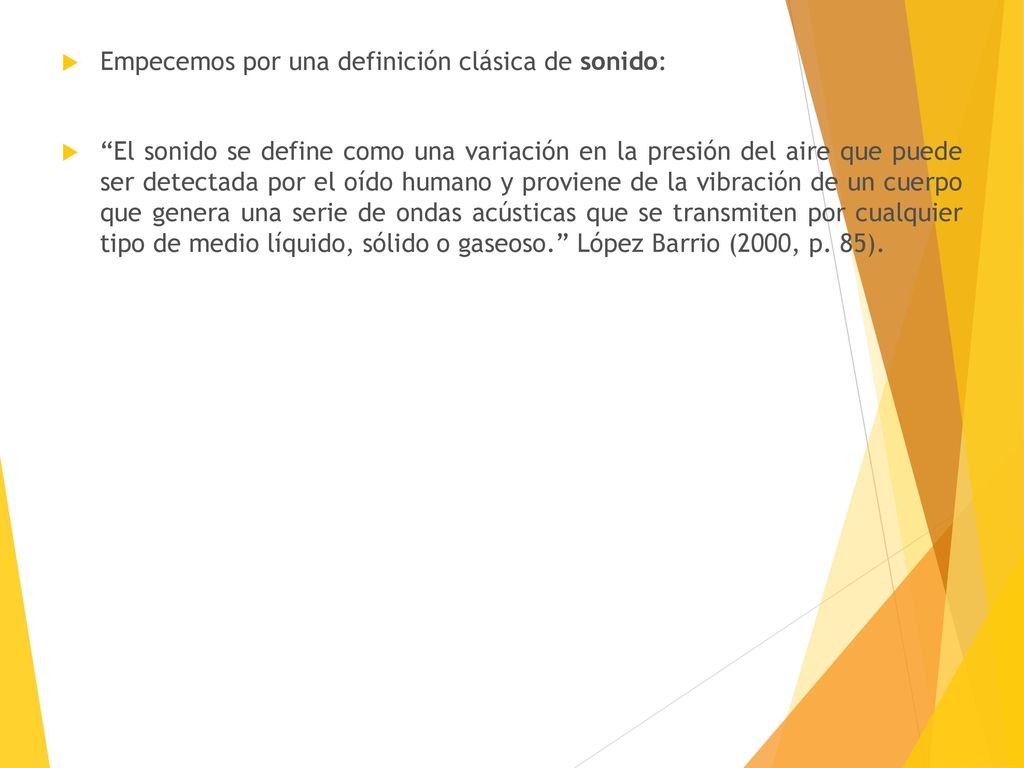 Empecemos por una definición clásica de sonido:

“El sonido se define como una variación en la presión del aire que puede ser detectada por el oído humano y proviene de la vibración de un cuerpo que genera una serie de ondas acústicas que se transmiten por cualquier tipo de medio líquido, sólido o gaseoso.” López Barrio (2000, p. 85).